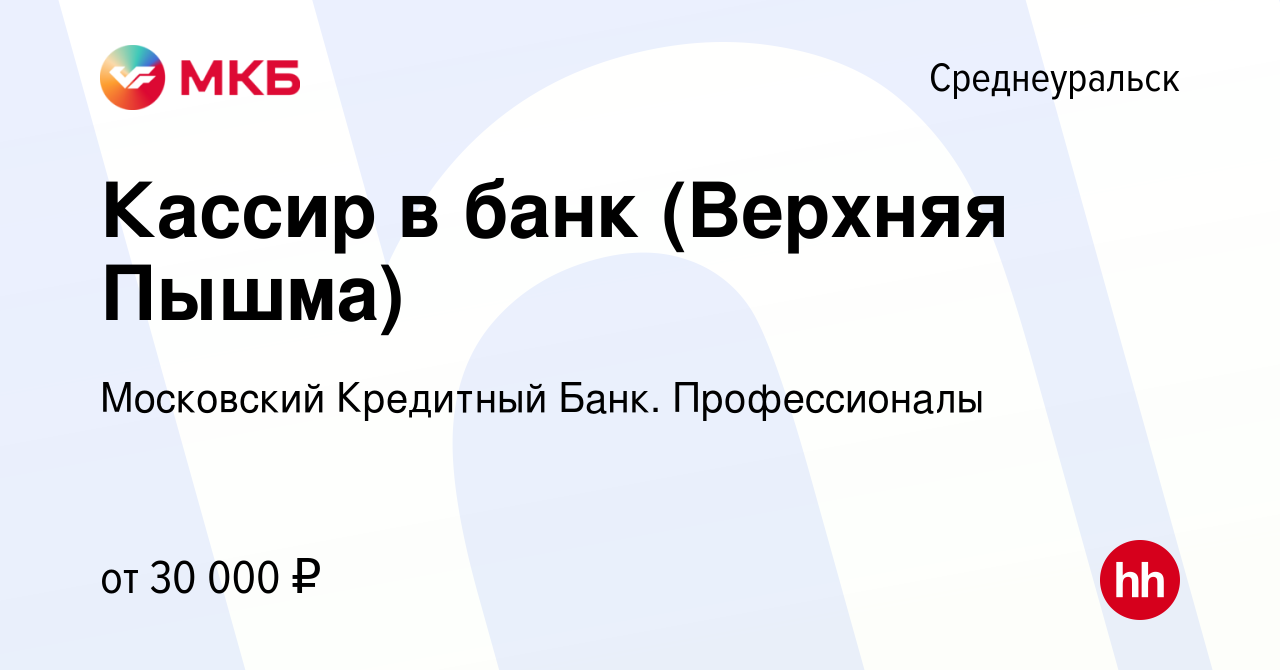 МКБ

Среднеуральск

Кассир в банк (Верхняя Пышма)

Московский Кредитный Банк. Профессионалы

от 30 000 ₽

hh